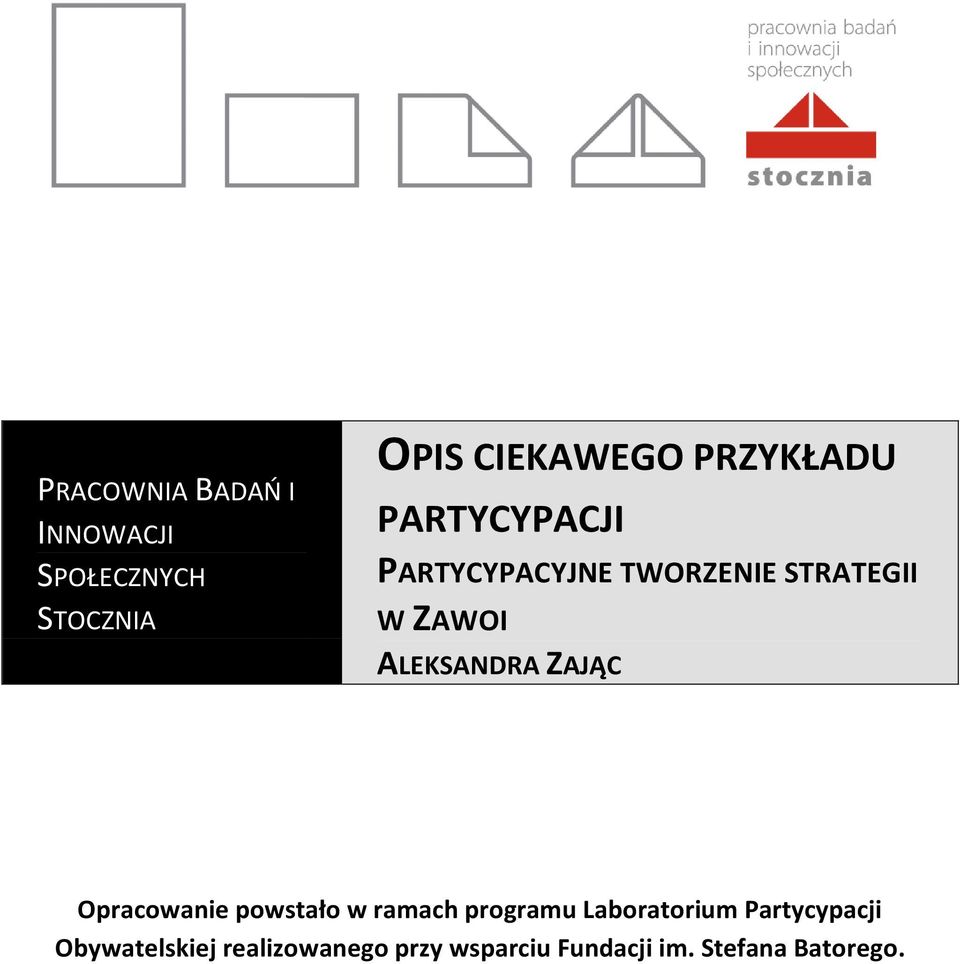 pracownia badań
i innowacji
społecznych

stocznia

PRACOWNIA BADAŃ I INNOWACJI SPOŁECZNYCH STOCZNIA

OPIS CIEKAWEGO PRZYKŁADU PARTYCYPACJI
PARTYCYPACYJNE TWORZENIE STRATEGII W ZAWOI
ALEKSANDRA ZAJĄC

Opracowanie powstało w ramach programu Laboratorium Partycypacji Obywatelskiej realizowanego przy wsparciu Fundacji im. Stefana Batorego.